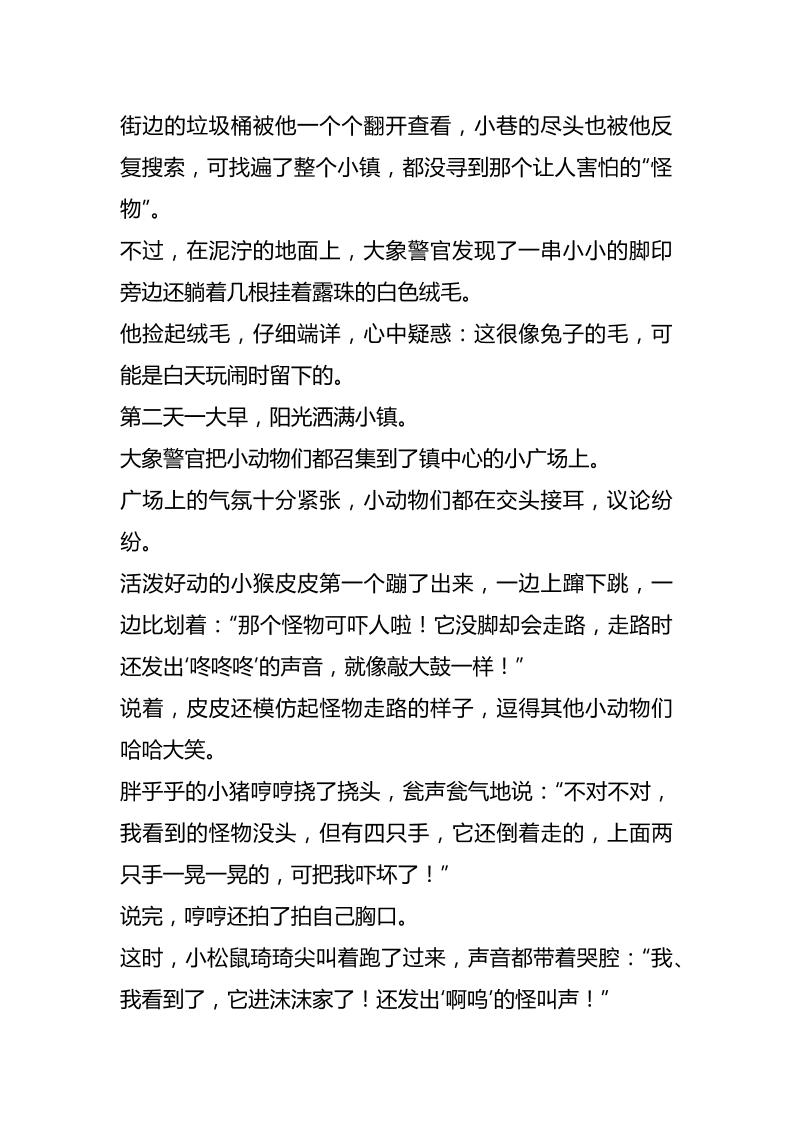 街边的垃圾桶被他一个个翻开查看，小巷的尽头也被他反复搜索，可找遍了整个小镇，都没寻到那个让人害怕的“怪物”。
不过，在泥泞的地面上，大象警官发现了一串小小的脚印旁边还躺着几根挂着露珠的白色绒毛。
他捡起绒毛，仔细端详，心中疑惑：这很像兔子的毛，可能是白天玩闹时留下的。
第二天一大早，阳光洒满小镇。
大象警官把小动物们都召集到了镇中心的小广场上。
广场上的气氛十分紧张，小动物们都在交头接耳，议论纷纷。
活泼好动的小猴皮皮第一个蹦了出来，一边上蹿下跳，一边比划着：“那个怪物可吓人啦！它没脚却会走路，走路时还发出‘咚咚咚’的声音，就像敲大鼓一样！”
说着，皮皮还模仿起怪物走路的样子，逗得其他小动物们哈哈大笑。
胖乎乎的小猪哼哼挠了挠头，瓮声瓮气地说：“不对不对，我看到的怪物没头，但有四只手，它还倒着走的，上面两只手一晃一晃的，可把我吓坏了！”
说完，哼哼还拍了拍自己胸口。
这时，小松鼠琦琦尖叫着跑了过来，声音都带着哭腔：“我、我看到了，它进沫沫家了！还发出‘啊呜’的怪叫声！”